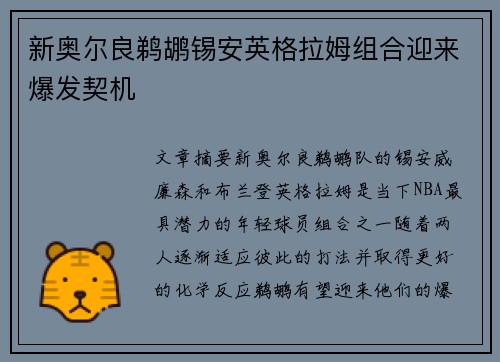 新奥尔良鹈鹕锡安英格拉姆组合迎来爆发契机

文章摘要新奥尔良鹈鹕队的锡安威廉森和布兰登英格拉姆是当下NBA最具潜力的年轻球员组合之一随着两人逐渐适应彼此的打法并取得更好的化学反应鹈鹕有望迎来他们的爆